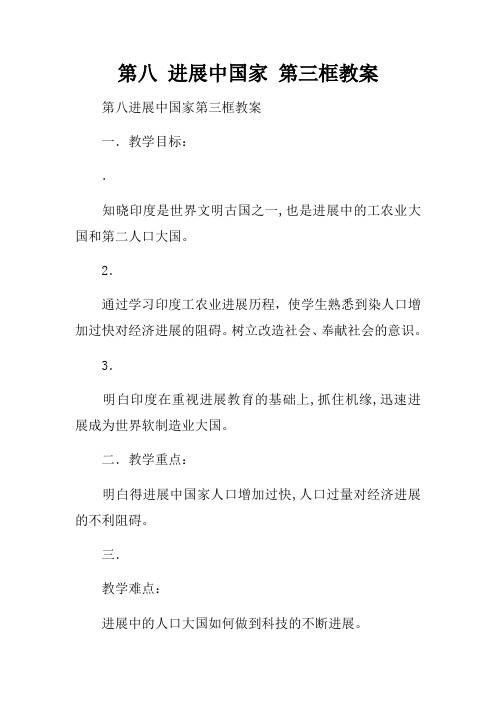 第八 进展中国家 第三框教案

第八进展中国家第三框教案

一．教学目标：

.

知晓印度是世界文明古国之一，也是进展中的工农业大国和第二人口大国。

2．

通过学习印度工农业进展历程，使学生熟悉到染人口增加过快对经济进展的阻碍。树立改造社会、奉献社会的意识。

3．

明白印度在重视进展教育的基础上，抓住机缘，迅速进展成为世界软制造业大国。

二．教学重点：

明白得进展中国家人口增加过快，人口过量对经济进展的不利阻碍。

三．

教学难点：

进展中的人口大国如何做到科技的不断进展。